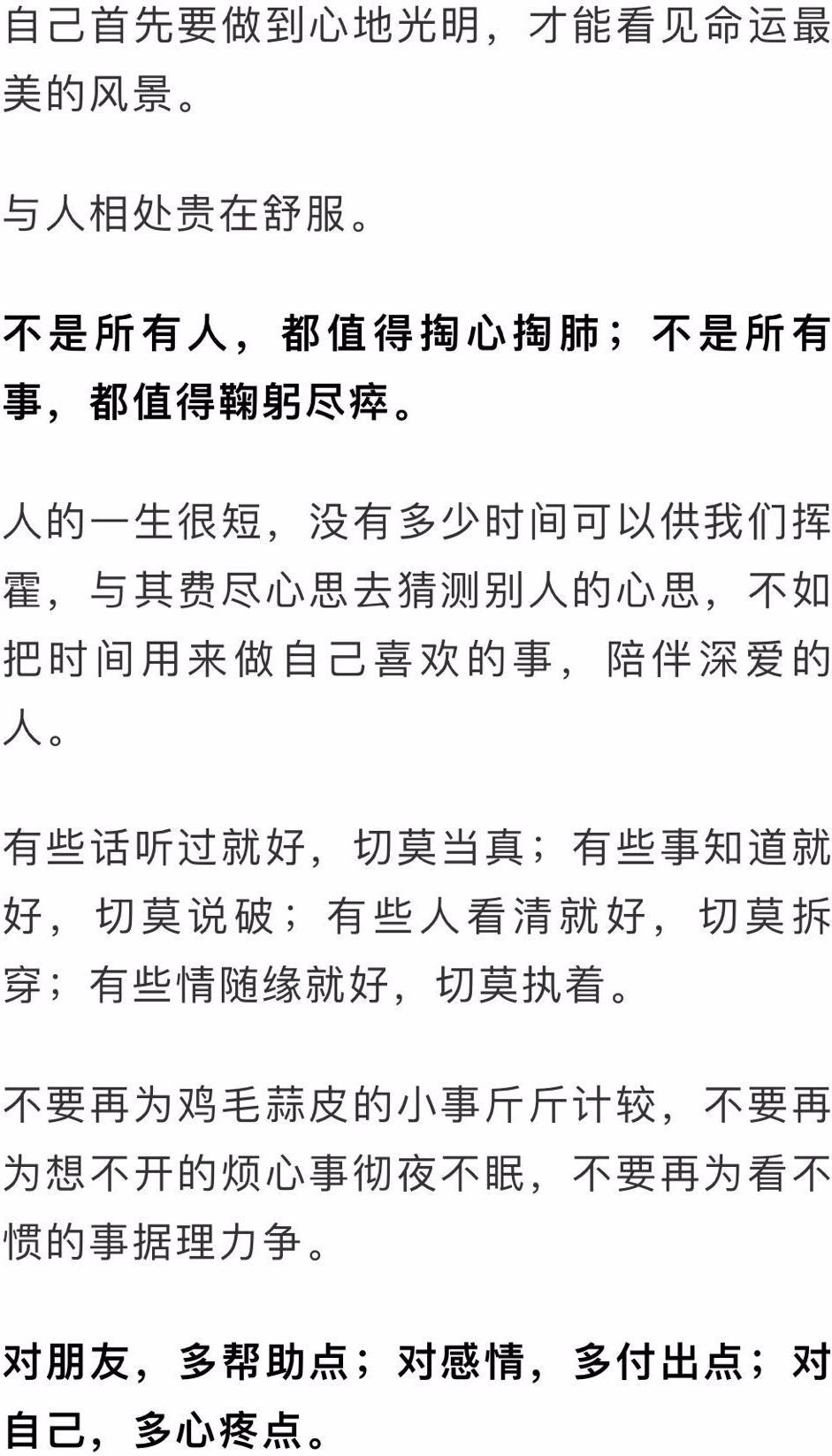 自己首先要做到心地光明，才能看见命运最美的风景。

与人相处贵在舒服。

不是所有人，都值得掏心掏肺；不是所有事，都值得鞠躬尽瘁。

人的一生很短，没有多少时间可以供我们挥霍，与其费尽心思去猜测别人的心思，不如把时间用来做自己喜欢的事，陪伴深爱的人。

有些话听过就好，切莫当真；有些事知道就好，切莫说破；有些人看清就好，切莫拆穿；有些情随缘就好，切莫执着。

不要再为鸡毛蒜皮的小事斤斤计较，不要再为想不开的烦心事彻夜不眠，不要再为看不惯的事据理力争。

对朋友，多帮助点；对感情，多付出点；对自己，多心疼点。